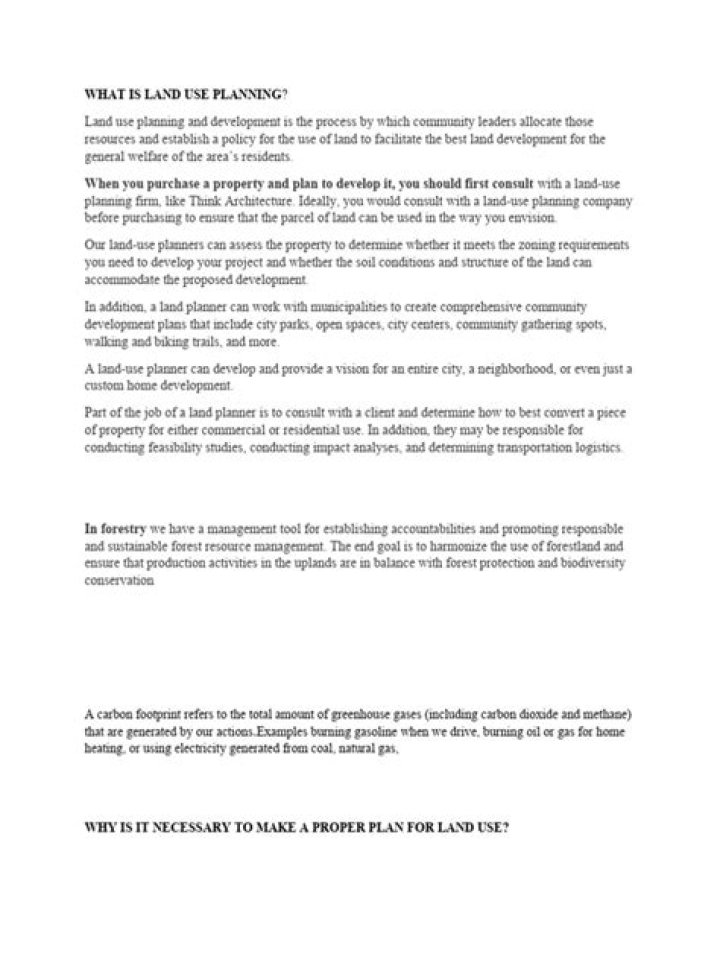 WHAT IS LAND USE PLANNING?

Land use planning and development is the process by which community leaders allocate those resources and establish a policy for the use of land to facilitate the best land development for the general welfare of the area's residents.

When you purchase a property and plan to develop it, you should first consult with a land-use planning firm, like Think Architecture. Ideally, you would consult with a land-use planning company before purchasing to ensure that the parcel of land can be used in the way you envision.

Our land-use planners can assess the property to determine whether it meets the zoning requirements you need to develop your project and whether the soil conditions and structure of the land can accommodate the proposed development.

In addition, a land planner can work with municipalities to create comprehensive community development plans that include city parks, open spaces, city centers, community gathering spots, walking and biking trails, and more.

A land-use planner can develop and provide a vision for an entire city, a neighborhood, or even just a custom home development.

Part of the job of a land planner is to consult with a client and determine how to best convert a piece of property for either commercial or residential use. In addition, they may be responsible for conducting feasibility studies, conducting impact analyses, and determining transportation logistics.

In forestry we have a management tool for establishing accountabilities and promoting responsible and sustainable forest resource management. The end goal is to harmonize the use of forestland and ensure that production activities in the uplands are in balance with forest protection and biodiversity conservation

A carbon footprint refers to the total amount of greenhouse gases (including carbon dioxide and methane) that are generated by our actions.Examples burning gasoline when we drive, burning oil or gas for home heating, or using electricity generated from coal, natural gas,

WHY IS IT NECESSARY TO MAKE A PROPER PLAN FOR LAND USE?